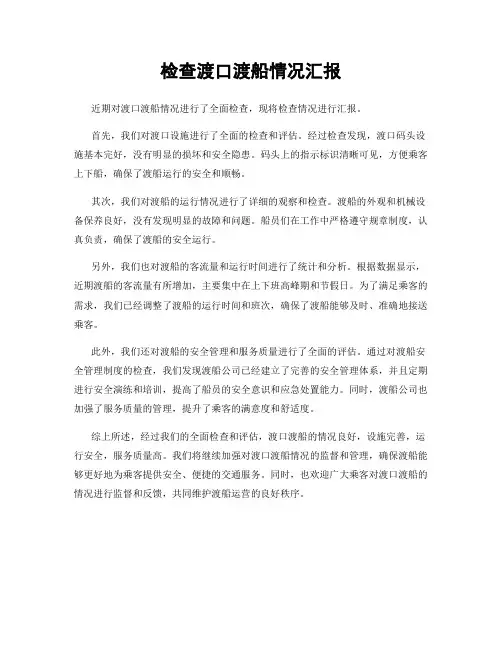 检查渡口渡船情况汇报

近期对渡口渡船情况进行了全面检查，现将检查情况进行汇报。

首先，我们对渡口设施进行了全面的检查和评估。经过检查发现，渡口码头设施基本完好，没有明显的损坏和安全隐患。码头上的指示标识清晰可见，方便乘客上下船，确保了渡船运行的安全和顺畅。

其次，我们对渡船的运行情况进行了详细的观察和检查。渡船的外观和机械设备保养良好，没有发现明显的故障和问题。船员们在工作中严格遵守规章制度，认真负责，确保了渡船的安全运行。

另外，我们也对渡船的客流量和运行时间进行了统计和分析。根据数据显示，近期渡船的客流量有所增加，主要集中在上下班高峰期和节假日。为了满足乘客的需求，我们已经调整了渡船的运行时间和班次，确保了渡船能够及时、准确地接送乘客。

此外，我们还对渡船的安全管理和服务质量进行了全面的评估。通过对渡船安全管理制度的检查，我们发现渡船公司已经建立了完善的安全管理体系，并且定期进行安全演练和培训，提高了船员的安全意识和应急处置能力。同时，渡船公司也加强了服务质量的管理，提升了乘客的满意度和舒适度。

综上所述，经过我们的全面检查和评估，渡口渡船的情况良好，设施完善，运行安全，服务质量高。我们将继续加强对渡口渡船情况的监督和管理，确保渡船能够更好地为乘客提供安全、便捷的交通服务。同时，也欢迎广大乘客对渡口渡船的情况进行监督和反馈，共同维护渡船运营的良好秩序。